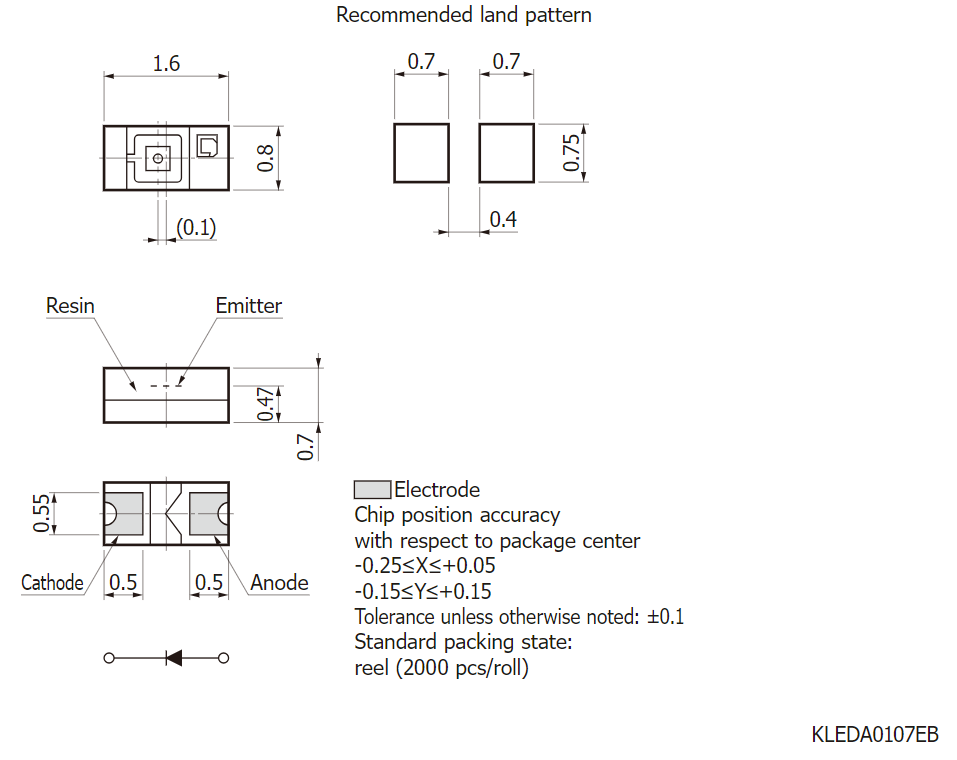 Recommended land pattern

1.6

0.8

(0.1)

0.7

0.7

0.75

0.4

Resin

Emitter

0.47

0.7

0.55

Cathode

0.5

0.5

Anode

Electrode
Chip position accuracy
with respect to package center
-0.25≤X≤+0.05
-0.15≤Y≤+0.15
Tolerance unless otherwise noted: ±0.1
Standard packing state:
reel (2000 pcs/roll)

KLEDA0107EB